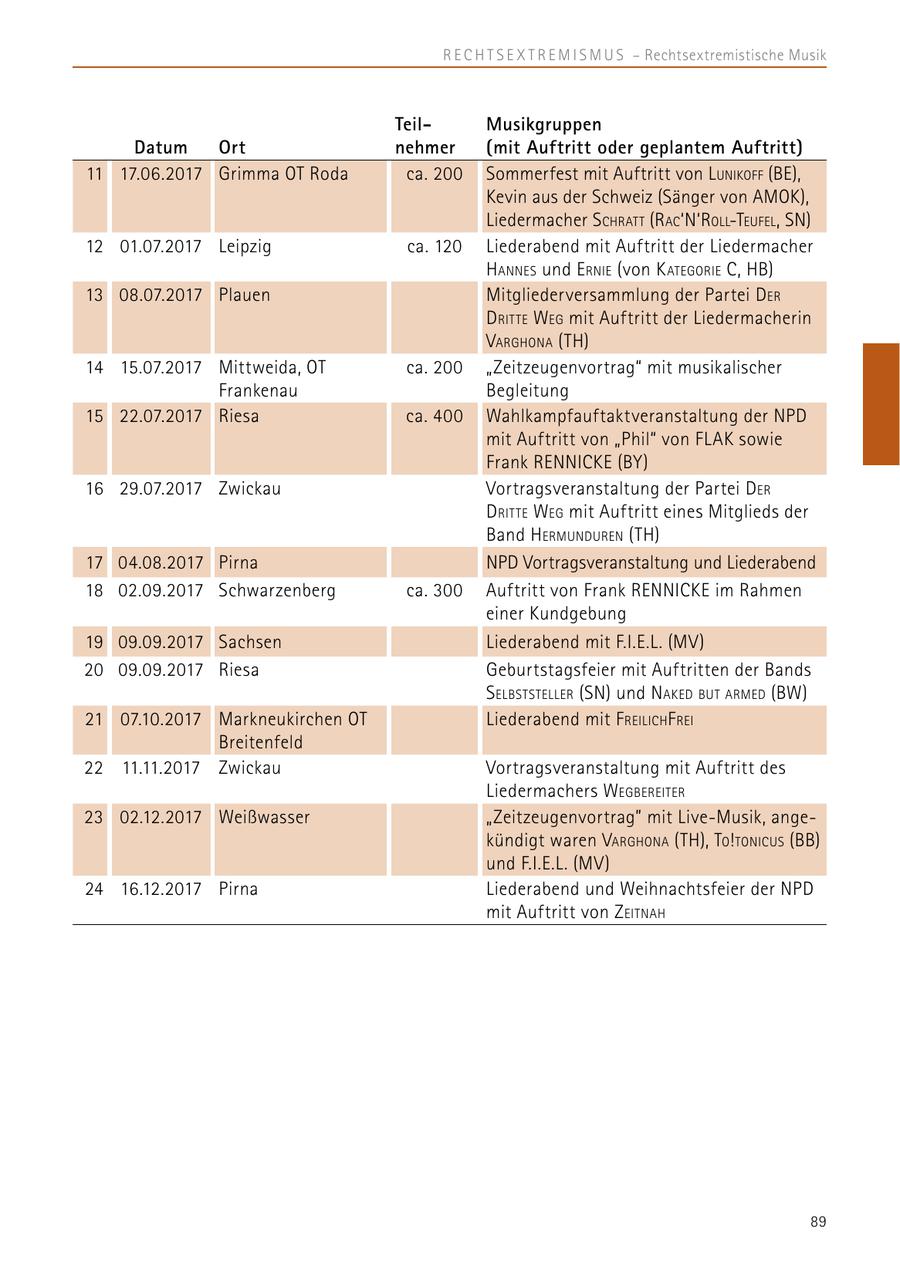 RECHTSEXTREMISMUS – Rechtsextremistische Musik

| | Datum | Ort | Teilnehmer | Musikgruppen (mit Auftritt oder geplantem Auftritt) |
|---|---|---|---|---|
| 11 | 17.06.2017 | Grimma OT Roda | ca. 200 | Sommerfest mit Auftritt von Lunikoff (BE), Kevin aus der Schweiz (Sänger von AMOK), Liedermacher Schratt (Rac'N'Roll-Teufel, SN) |
| 12 | 01.07.2017 | Leipzig | ca. 120 | Liederabend mit Auftritt der Liedermacher Hannes und Ernie (von Kategorie C, HB) |
| 13 | 08.07.2017 | Plauen | | Mitgliederversammlung der Partei Der Dritte Weg mit Auftritt der Liedermacherin Varghona (TH) |
| 14 | 15.07.2017 | Mittweida, OT Frankenau | ca. 200 | „Zeitzeugenvortrag" mit musikalischer Begleitung |
| 15 | 22.07.2017 | Riesa | ca. 400 | Wahlkampfauftaktveranstaltung der NPD mit Auftritt von „Phil" von FLAK sowie Frank RENNICKE (BY) |
| 16 | 29.07.2017 | Zwickau | | Vortragsveranstaltung der Partei Der Dritte Weg mit Auftritt eines Mitglieds der Band Hermunduren (TH) |
| 17 | 04.08.2017 | Pirna | | NPD Vortragsveranstaltung und Liederabend |
| 18 | 02.09.2017 | Schwarzenberg | ca. 300 | Auftritt von Frank RENNICKE im Rahmen einer Kundgebung |
| 19 | 09.09.2017 | Sachsen | | Liederabend mit F.I.E.L. (MV) |
| 20 | 09.09.2017 | Riesa | | Geburtstagsfeier mit Auftritten der Bands Selbststeller (SN) und Naked but armed (BW) |
| 21 | 07.10.2017 | Markneukirchen OT Breitenfeld | | Liederabend mit FreilichFrei |
| 22 | 11.11.2017 | Zwickau | | Vortragsveranstaltung mit Auftritt des Liedermachers Wegbereiter |
| 23 | 02.12.2017 | Weißwasser | | „Zeitzeugenvortrag" mit Live-Musik, angekündigt waren Varghona (TH), To!tonicus (BB) und F.I.E.L. (MV) |
| 24 | 16.12.2017 | Pirna | | Liederabend und Weihnachtsfeier der NPD mit Auftritt von Zeitnah |

89